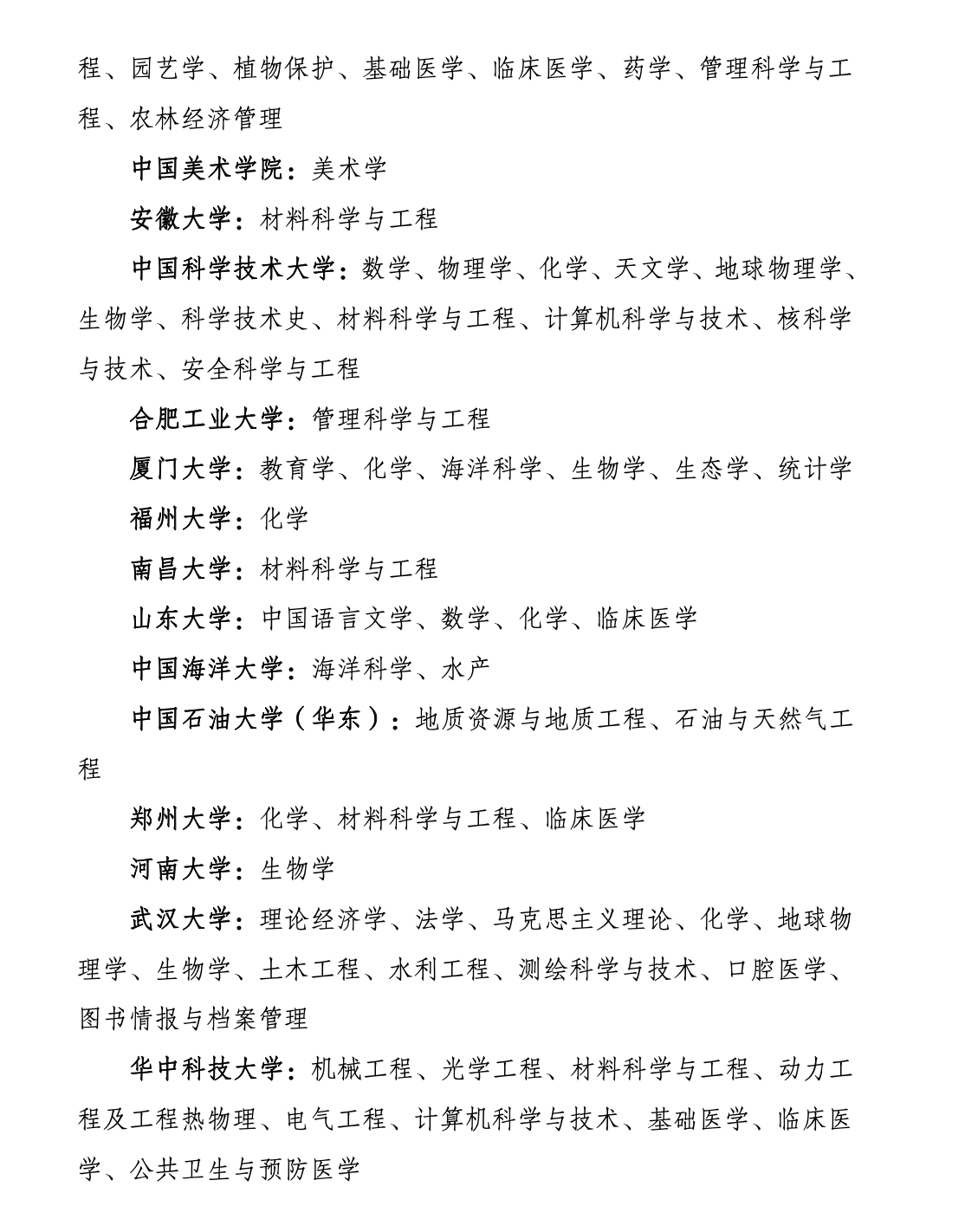 程、园艺学、植物保护、基础医学、临床医学、药学、管理科学与工程、农林经济管理

中国美术学院：美术学

安徽大学：材料科学与工程

中国科学技术大学：数学、物理学、化学、天文学、地球物理学、生物学、科学技术史、材料科学与工程、计算机科学与技术、核科学与技术、安全科学与工程

合肥工业大学：管理科学与工程

厦门大学：教育学、化学、海洋科学、生物学、生态学、统计学

福州大学：化学

南昌大学：材料科学与工程

山东大学：中国语言文学、数学、化学、临床医学

中国海洋大学：海洋科学、水产

中国石油大学（华东）：地质资源与地质工程、石油与天然气工程

郑州大学：化学、材料科学与工程、临床医学

河南大学：生物学

武汉大学：理论经济学、法学、马克思主义理论、化学、地球物理学、生物学、土木工程、水利工程、测绘科学与技术、口腔医学、图书情报与档案管理

华中科技大学：机械工程、光学工程、材料科学与工程、动力工程及工程热物理、电气工程、计算机科学与技术、基础医学、临床医学、公共卫生与预防医学